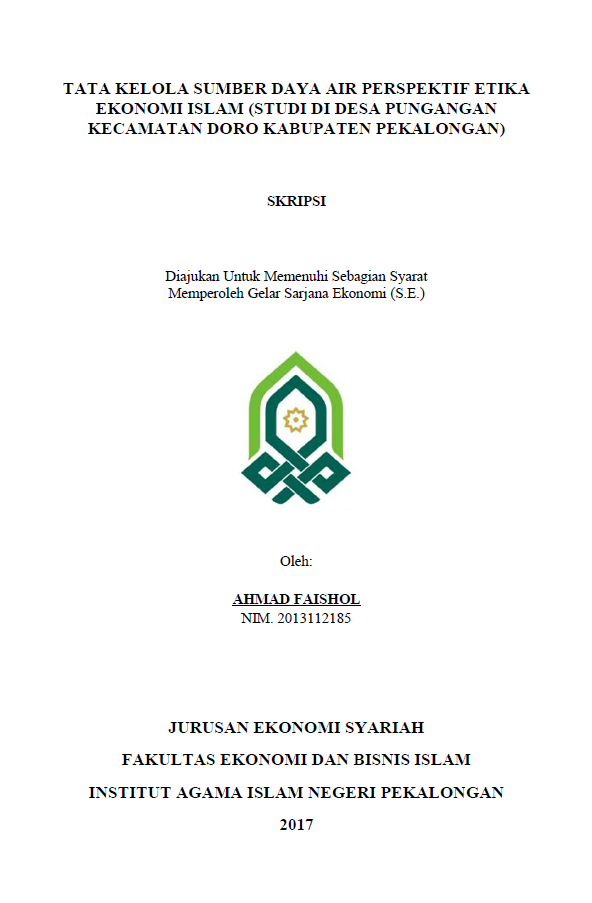 TATA KELOLA SUMBER DAYA AIR PERSPEKTIF ETIKA EKONOMI ISLAM (STUDI DI DESA PUNGANGAN KECAMATAN DORO KABUPATEN PEKALONGAN)

SKRIPSI

Diajukan Untuk Memenuhi Sebagian Syarat
Memperoleh Gelar Sarjana Ekonomi (S.E.)

Oleh:

AHMAD FAISHOL
NIM. 2013112185

JURUSAN EKONOMI SYARIAH

FAKULTAS EKONOMI DAN BISNIS ISLAM

INSTITUT AGAMA ISLAM NEGERI PEKALONGAN

2017